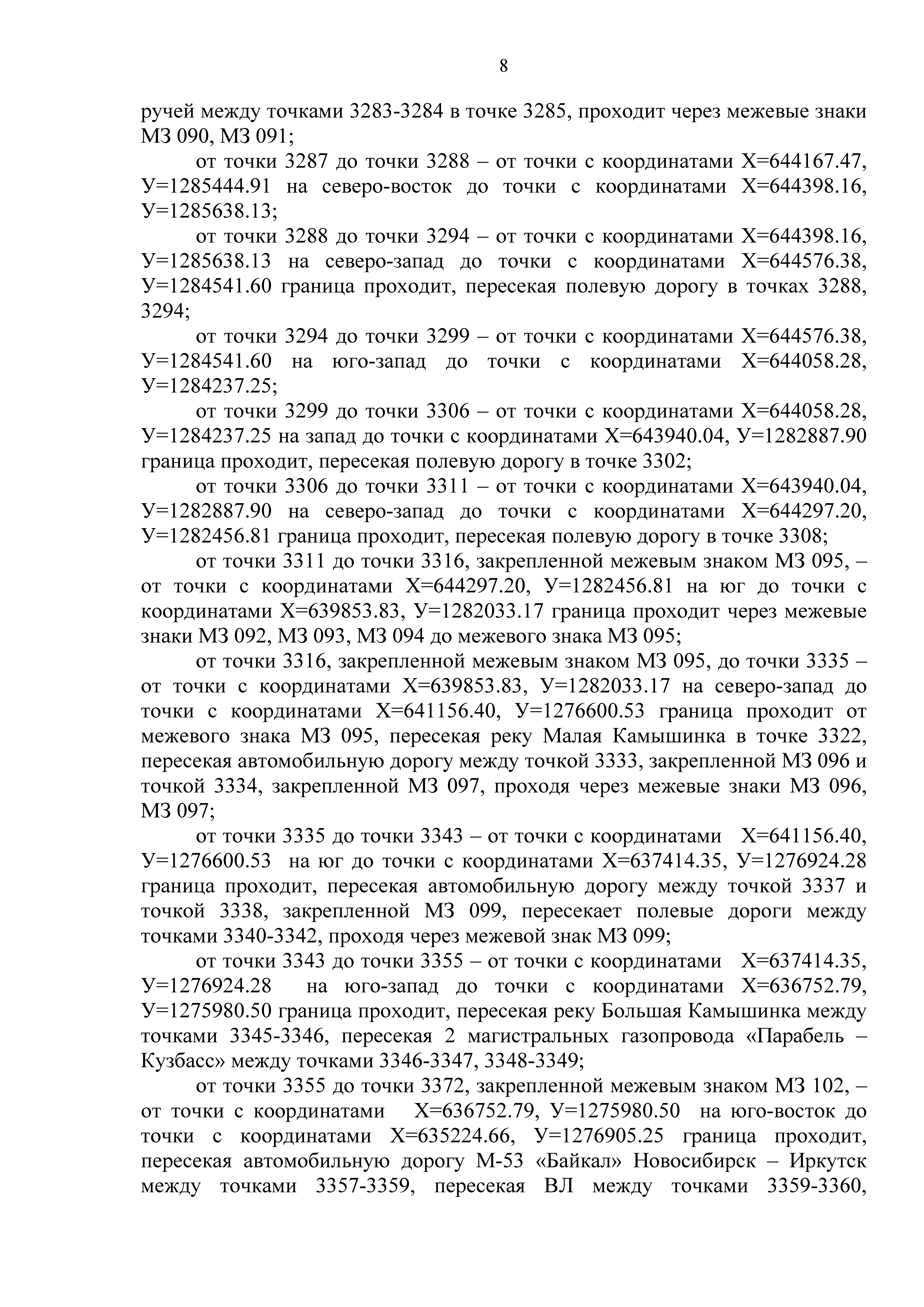 8

ручей между точками 3283-3284 в точке 3285, проходит через межевые знаки МЗ 090, МЗ 091;

от точки 3287 до точки 3288 – от точки с координатами Х=644167.47, У=1285444.91 на северо-восток до точки с координатами Х=644398.16, У=1285638.13;

от точки 3288 до точки 3294 – от точки с координатами Х=644398.16, У=1285638.13 на северо-запад до точки с координатами Х=644576.38, У=1284541.60 граница проходит, пересекая полевую дорогу в точках 3288, 3294;

от точки 3294 до точки 3299 – от точки с координатами Х=644576.38, У=1284541.60 на юго-запад до точки с координатами Х=644058.28, У=1284237.25;

от точки 3299 до точки 3306 – от точки с координатами Х=644058.28, У=1284237.25 на запад до точки с координатами Х=643940.04, У=1282887.90 граница проходит, пересекая полевую дорогу в точке 3302;

от точки 3306 до точки 3311 – от точки с координатами Х=643940.04, У=1282887.90 на северо-запад до точки с координатами Х=644297.20, У=1282456.81 граница проходит, пересекая полевую дорогу в точке 3308;

от точки 3311 до точки 3316, закрепленной межевым знаком МЗ 095, – от точки с координатами Х=644297.20, У=1282456.81 на юг до точки с координатами Х=639853.83, У=1282033.17 граница проходит через межевые знаки МЗ 092, МЗ 093, МЗ 094 до межевого знака МЗ 095;

от точки 3316, закрепленной межевым знаком МЗ 095, до точки 3335 – от точки с координатами Х=639853.83, У=1282033.17 на северо-запад до точки с координатами Х=641156.40, У=1276600.53 граница проходит от межевого знака МЗ 095, пересекая реку Малая Камышинка в точке 3322, пересекая автомобильную дорогу между точкой 3333, закрепленной МЗ 096 и точкой 3334, закрепленной МЗ 097, проходя через межевые знаки МЗ 096, МЗ 097;

от точки 3335 до точки 3343 – от точки с координатами Х=641156.40, У=1276600.53 на юг до точки с координатами Х=637414.35, У=1276924.28 граница проходит, пересекая автомобильную дорогу между точкой 3337 и точкой 3338, закрепленной МЗ 099, пересекает полевые дороги между точками 3340-3342, проходя через межевой знак МЗ 099;

от точки 3343 до точки 3355 – от точки с координатами Х=637414.35, У=1276924.28 на юго-запад до точки с координатами Х=636752.79, У=1275980.50 граница проходит, пересекая реку Большая Камышинка между точками 3345-3346, пересекая 2 магистральных газопровода «Парабель – Кузбасс» между точками 3346-3347, 3348-3349;

от точки 3355 до точки 3372, закрепленной межевым знаком МЗ 102, – от точки с координатами Х=636752.79, У=1275980.50 на юго-восток до точки с координатами Х=635224.66, У=1276905.25 граница проходит, пересекая автомобильную дорогу М-53 «Байкал» Новосибирск – Иркутск между точками 3357-3359, пересекая ВЛ между точками 3359-3360,